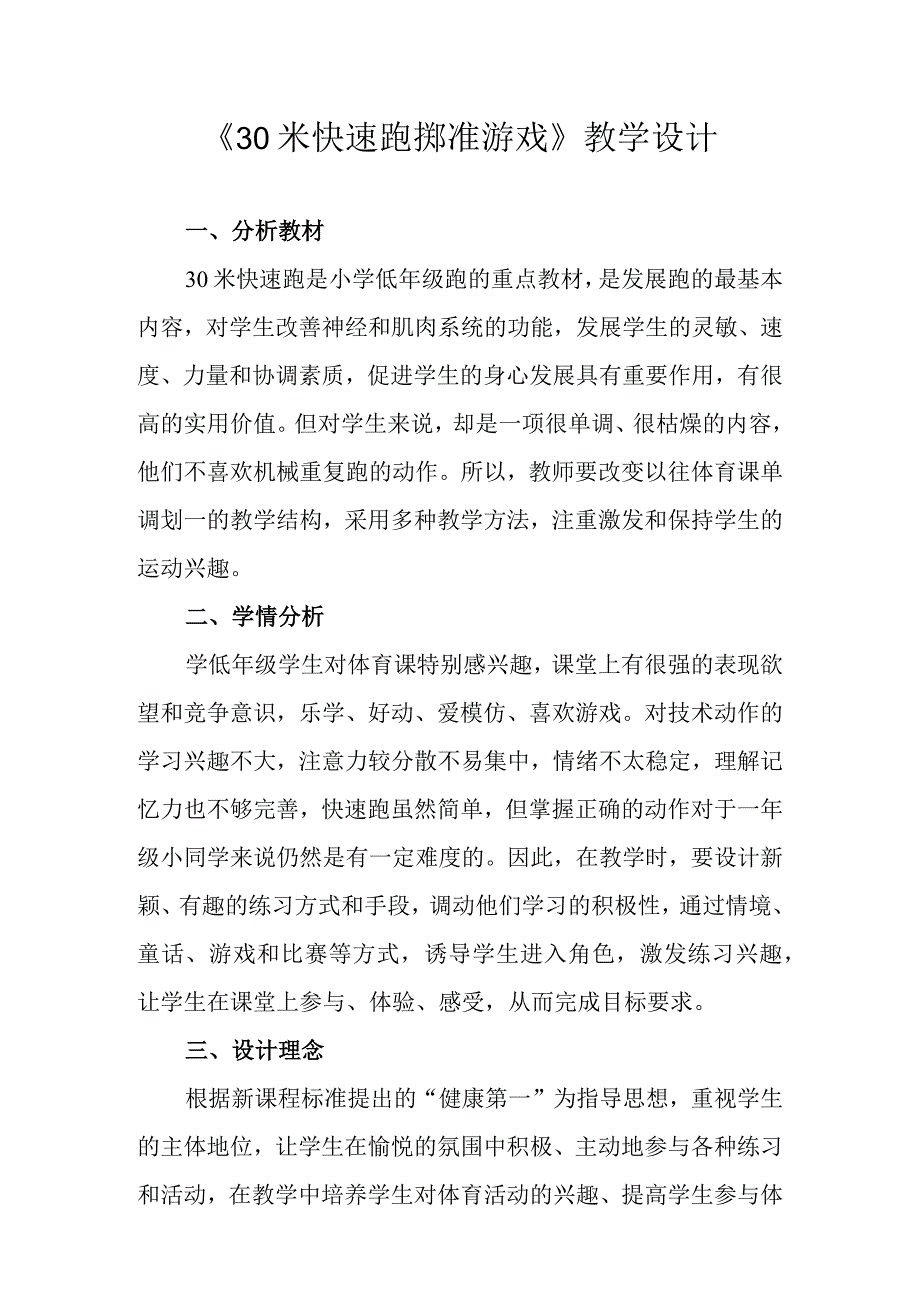 《30米快速跑掷准游戏》教学设计

一、分析教材

30米快速跑是小学低年级跑的重点教材，是发展跑的最基本内容，对学生改善神经和肌肉系统的功能，发展学生的灵敏、速度、力量和协调素质，促进学生的身心发展具有重要作用，有很高的实用价值。但对学生来说，却是一项很单调、很枯燥的内容，他们不喜欢机械重复跑的动作。所以，教师要改变以往体育课单调划一的教学结构，采用多种教学方法，注重激发和保持学生的运动兴趣。

二、学情分析

学低年级学生对体育课特别感兴趣，课堂上有很强的表现欲望和竞争意识，乐学、好动、爱模仿、喜欢游戏。对技术动作的学习兴趣不大，注意力较分散不易集中，情绪不太稳定，理解记忆力也不够完善，快速跑虽然简单，但掌握正确的动作对于一年级小同学来说仍然是有一定难度的。因此，在教学时，要设计新颖、有趣的练习方式和手段，调动他们学习的积极性，通过情境、童话、游戏和比赛等方式，诱导学生进入角色，激发练习兴趣，让学生在课堂上参与、体验、感受，从而完成目标要求。

三、设计理念

根据新课程标准提出的“健康第一”为指导思想，重视学生的主体地位，让学生在愉悦的氛围中积极、主动地参与各种练习和活动，在教学中培养学生对体育活动的兴趣、提高学生参与体